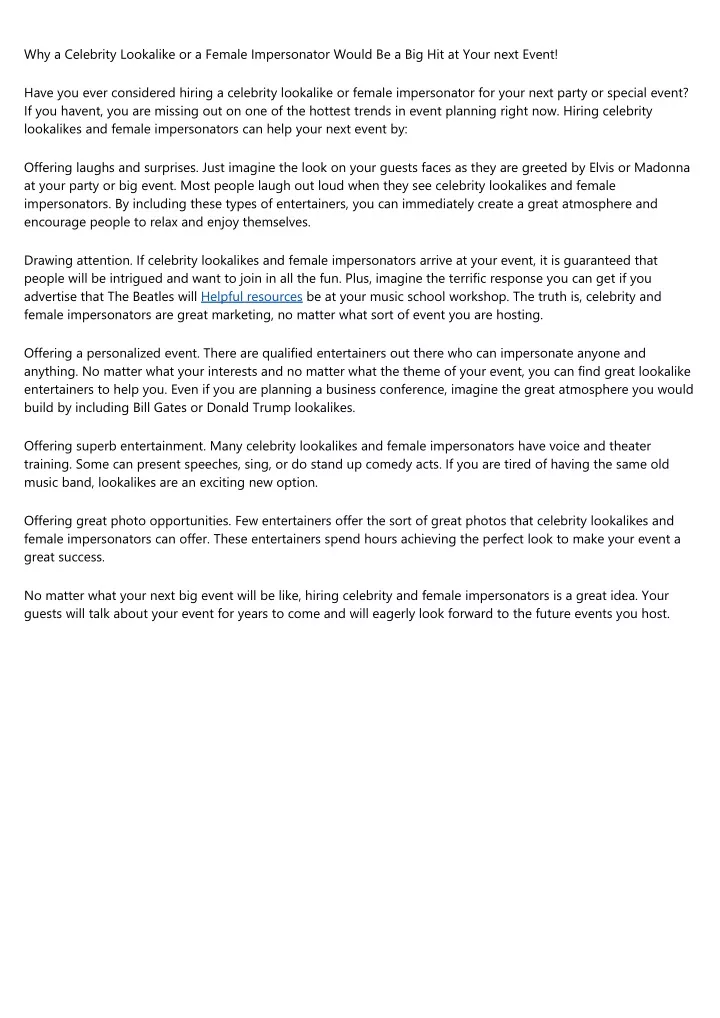 Why a Celebrity Lookalike or a Female Impersonator Would Be a Big Hit at Your next Event!

Have you ever considered hiring a celebrity lookalike or female impersonator for your next party or special event? If you havent, you are missing out on one of the hottest trends in event planning right now. Hiring celebrity lookalikes and female impersonators can help your next event by:

Offering laughs and surprises. Just imagine the look on your guests faces as they are greeted by Elvis or Madonna at your party or big event. Most people laugh out loud when they see celebrity lookalikes and female impersonators. By including these types of entertainers, you can immediately create a great atmosphere and encourage people to relax and enjoy themselves.

Drawing attention. If celebrity lookalikes and female impersonators arrive at your event, it is guaranteed that people will be intrigued and want to join in all the fun. Plus, imagine the terrific response you can get if you advertise that The Beatles will Helpful resources be at your music school workshop. The truth is, celebrity and female impersonators are great marketing, no matter what sort of event you are hosting.

Offering a personalized event. There are qualified entertainers out there who can impersonate anyone and anything. No matter what your interests and no matter what the theme of your event, you can find great lookalike entertainers to help you. Even if you are planning a business conference, imagine the great atmosphere you would build by including Bill Gates or Donald Trump lookalikes.

Offering superb entertainment. Many celebrity lookalikes and female impersonators have voice and theater training. Some can present speeches, sing, or do stand up comedy acts. If you are tired of having the same old music band, lookalikes are an exciting new option.

Offering great photo opportunities. Few entertainers offer the sort of great photos that celebrity lookalikes and female impersonators can offer. These entertainers spend hours achieving the perfect look to make your event a great success.

No matter what your next big event will be like, hiring celebrity and female impersonators is a great idea. Your guests will talk about your event for years to come and will eagerly look forward to the future events you host.